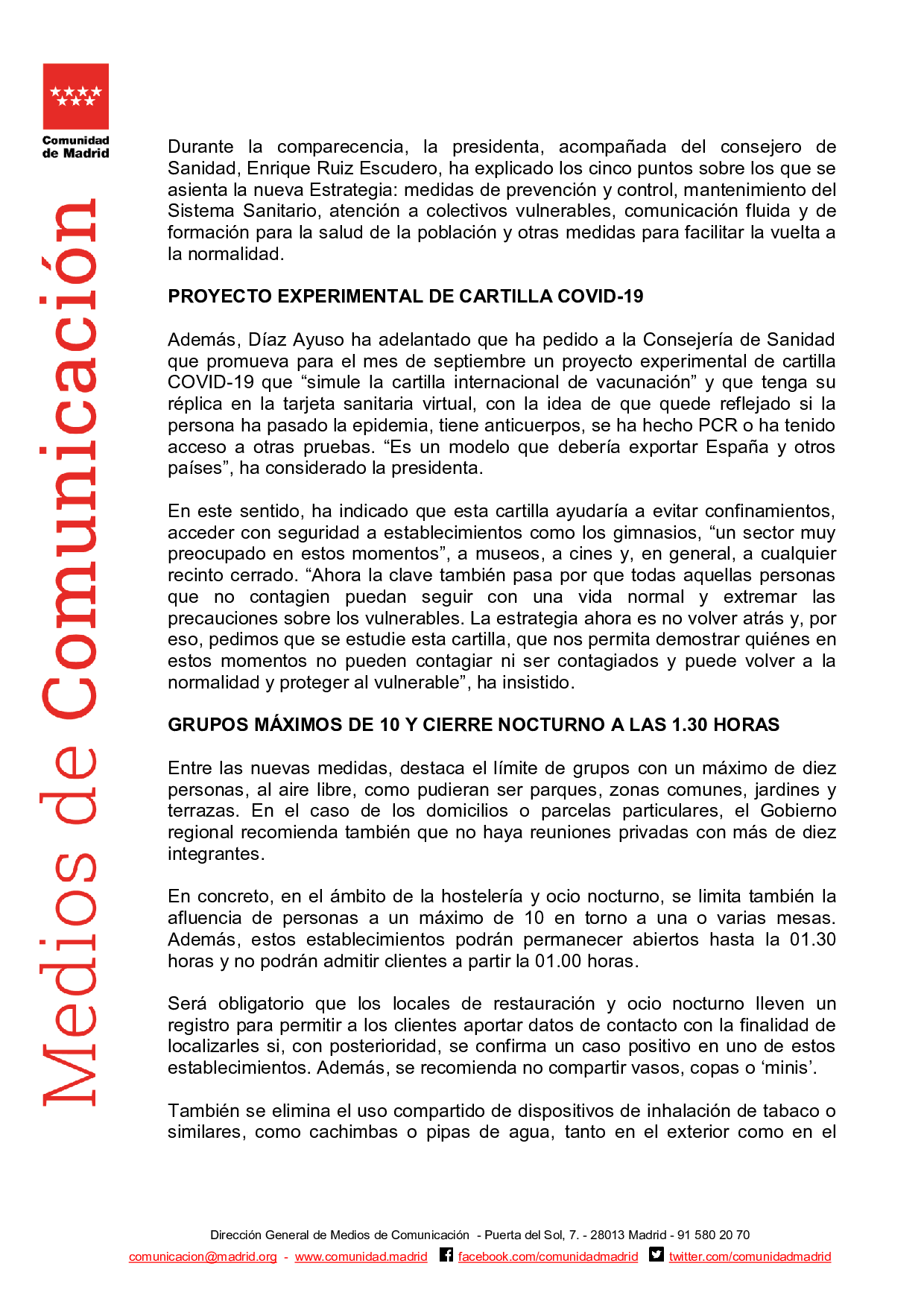 Comunidad de Madrid

Medios de Comunicación

Durante la comparecencia, la presidenta, acompañada del consejero de Sanidad, Enrique Ruiz Escudero, ha explicado los cinco puntos sobre los que se asienta la nueva Estrategia: medidas de prevención y control, mantenimiento del Sistema Sanitario, atención a colectivos vulnerables, comunicación fluida y de formación para la salud de la población y otras medidas para facilitar la vuelta a la normalidad.

PROYECTO EXPERIMENTAL DE CARTILLA COVID-19

Además, Díaz Ayuso ha adelantado que ha pedido a la Consejería de Sanidad que promueva para el mes de septiembre un proyecto experimental de cartilla COVID-19 que “simule la cartilla internacional de vacunación” y que tenga su réplica en la tarjeta sanitaria virtual, con la idea de que quede reflejado si la persona ha pasado la epidemia, tiene anticuerpos, se ha hecho PCR o ha tenido acceso a otras pruebas. “Es un modelo que debería exportar España y otros países”, ha considerado la presidenta.

En este sentido, ha indicado que esta cartilla ayudaría a evitar confinamientos, acceder con seguridad a establecimientos como los gimnasios, “un sector muy preocupado en estos momentos”, a museos, a cines y, en general, a cualquier recinto cerrado. “Ahora la clave también pasa por que todas aquellas personas que no contagien puedan seguir con una vida normal y extremar las precauciones sobre los vulnerables. La estrategia ahora es no volver atrás y, por eso, pedimos que se estudie esta cartilla, que nos permita demostrar quiénes en estos momentos no pueden contagiar ni ser contagiados y puede volver a la normalidad y proteger al vulnerable”, ha insistido.

GRUPOS MÁXIMOS DE 10 Y CIERRE NOCTURNO A LAS 1.30 HORAS

Entre las nuevas medidas, destaca el límite de grupos con un máximo de diez personas, al aire libre, como pudieran ser parques, zonas comunes, jardines y terrazas. En el caso de los domicilios o parcelas particulares, el Gobierno regional recomienda también que no haya reuniones privadas con más de diez integrantes.

En concreto, en el ámbito de la hostelería y ocio nocturno, se limita también la afluencia de personas a un máximo de 10 en torno a una o varias mesas. Además, estos establecimientos podrán permanecer abiertos hasta la 01.30 horas y no podrán admitir clientes a partir la 01.00 horas.

Será obligatorio que los locales de restauración y ocio nocturno lleven un registro para permitir a los clientes aportar datos de contacto con la finalidad de localizarles si, con posterioridad, se confirma un caso positivo en uno de estos establecimientos. Además, se recomienda no compartir vasos, copas o ‘minis’.

También se elimina el uso compartido de dispositivos de inhalación de tabaco o similares, como cachimbas o pipas de agua, tanto en el exterior como en el

Dirección General de Medios de Comunicación - Puerta del Sol, 7. - 28013 Madrid - 91 580 20 70
comunicacion@madrid.org - www.comunidad.madrid facebook.com/comunidadmadrid twitter.com/comunidadmadrid